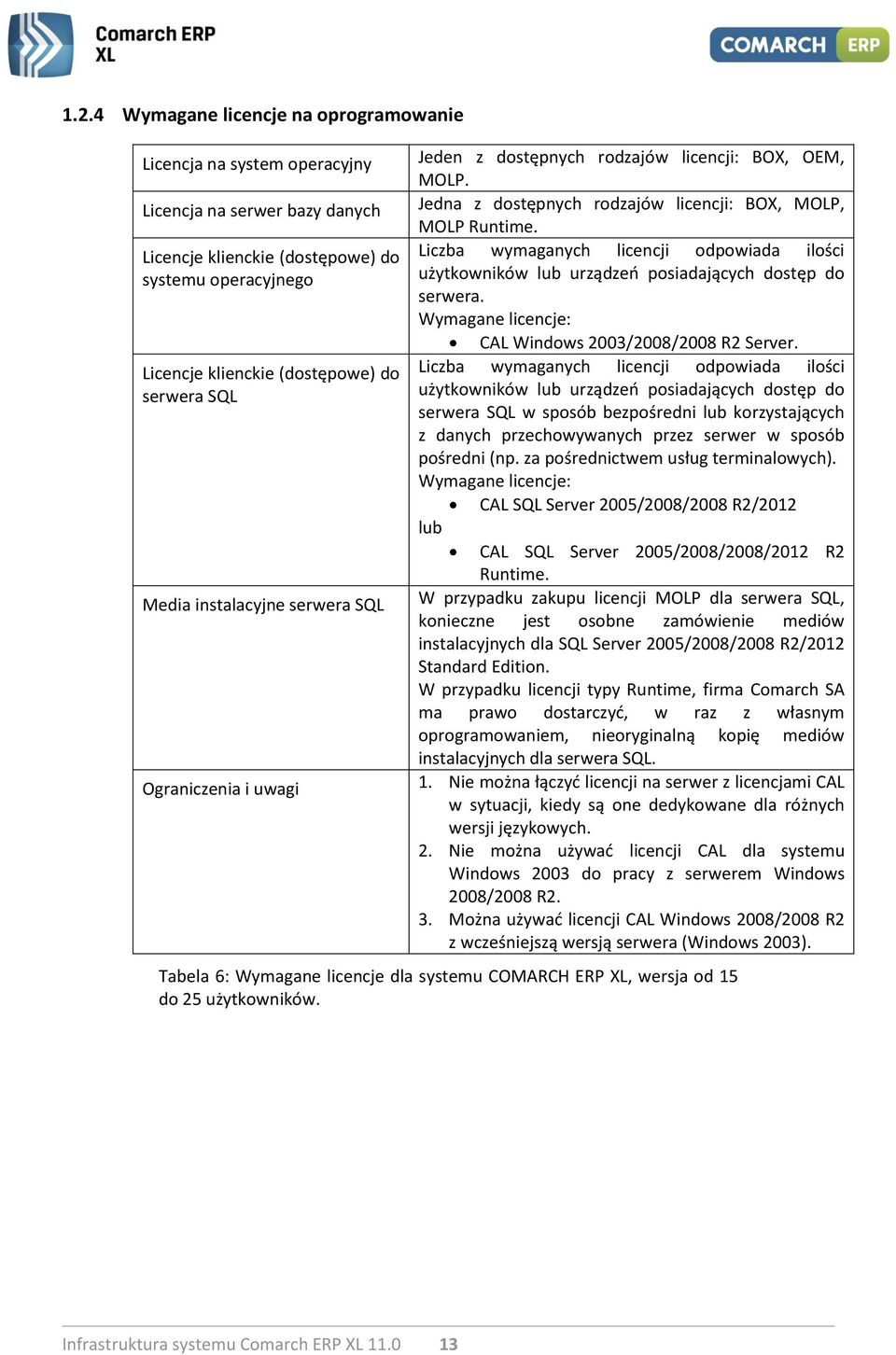 Comarch ERP XL

COMARCH ERP

1.2.4 Wymagane licencje na oprogramowanie

| | |
|---|---|
| Licencja na system operacyjny | Jeden z dostępnych rodzajów licencji: BOX, OEM, MOLP. |
| Licencja na serwer bazy danych | Jedna z dostępnych rodzajów licencji: BOX, MOLP, MOLP Runtime. |
| Licencje klienckie (dostępowe) do systemu operacyjnego | Liczba wymaganych licencji odpowiada ilości użytkowników lub urządzeń posiadających dostęp do serwera. Wymagane licencje: • CAL Windows 2003/2008/2008 R2 Server. |
| Licencje klienckie (dostępowe) do serwera SQL | Liczba wymaganych licencji odpowiada ilości użytkowników lub urządzeń posiadających dostęp do serwera SQL w sposób bezpośredni lub korzystających z danych przechowywanych przez serwer w sposób pośredni (np. za pośrednictwem usług terminalowych). Wymagane licencje: • CAL SQL Server 2005/2008/2008 R2/2012 lub • CAL SQL Server 2005/2008/2008/2012 R2 Runtime. |
| Media instalacyjne serwera SQL | W przypadku zakupu licencji MOLP dla serwera SQL, konieczne jest osobne zamówienie mediów instalacyjnych dla SQL Server 2005/2008/2008 R2/2012 Standard Edition. W przypadku licencji typy Runtime, firma Comarch SA ma prawo dostarczyć, w raz z własnym oprogramowaniem, nieoryginalną kopię mediów instalacyjnych dla serwera SQL. |
| Ograniczenia i uwagi | 1. Nie można łączyć licencji na serwer z licencjami CAL w sytuacji, kiedy są one dedykowane dla różnych wersji językowych. 2. Nie można używać licencji CAL dla systemu Windows 2003 do pracy z serwerem Windows 2008/2008 R2. 3. Można używać licencji CAL Windows 2008/2008 R2 z wcześniejszą wersją serwera (Windows 2003). |

Tabela 6: Wymagane licencje dla systemu COMARCH ERP XL, wersja od 15 do 25 użytkowników.

Infrastruktura systemu Comarch ERP XL 11.0 13